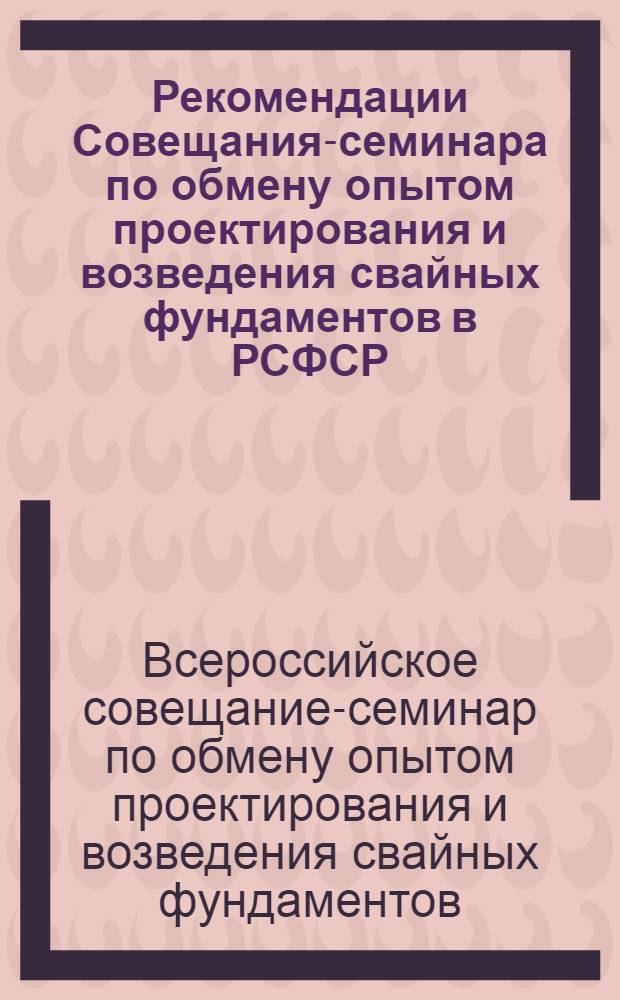 Рекомендации Совещания-семинара по обмену опытом проектирования и возведения свайных фундаментов в РСФСР

Всероссийское совещание-семинар по обмену опытом проектирования и возведения свайных фундаментов